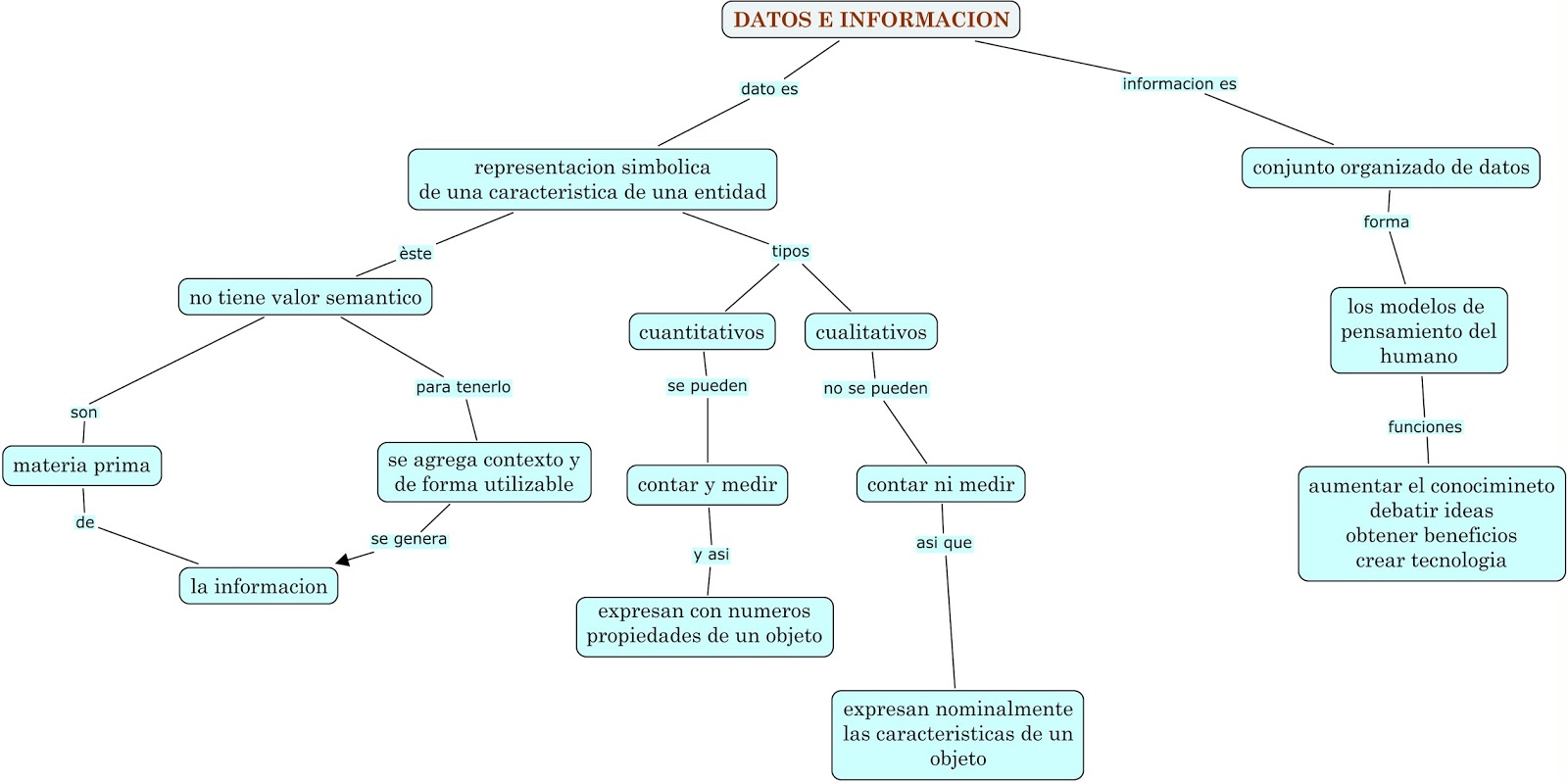 DATOS E INFORMACION

dato es

representacion simbolica de una caracteristica de una entidad

èste

no tiene valor semantico

son

materia prima

de

la informacion

para tenerlo

se agrega contexto y de forma utilizable

se genera

tipos

cuantitativos

se pueden

contar y medir

y asi

expresan con numeros propiedades de un objeto

cualitativos

no se pueden

contar ni medir

asi que

expresan nominalmente las caracteristicas de un objeto

informacion es

conjunto organizado de datos

forma

los modelos de pensamiento del humano

funciones

aumentar el conocimineto
debatir ideas
obtener beneficios
crear tecnologia